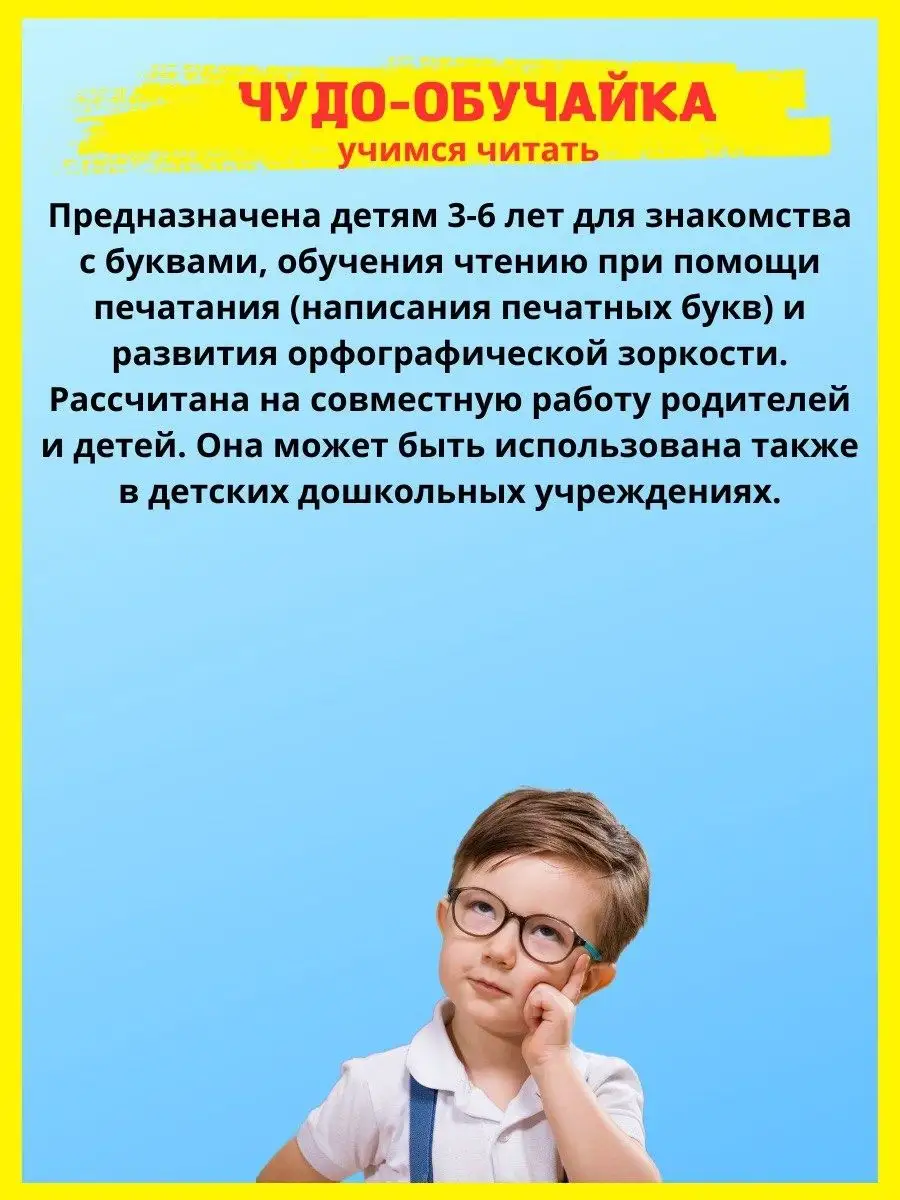 ЧУДО-ОБУЧАЙКА
учимся читать

Предназначена детям 3-6 лет для знакомства с буквами, обучения чтению при помощи печатания (написания печатных букв) и развития орфографической зоркости. Рассчитана на совместную работу родителей и детей. Она может быть использована также в детских дошкольных учреждениях.